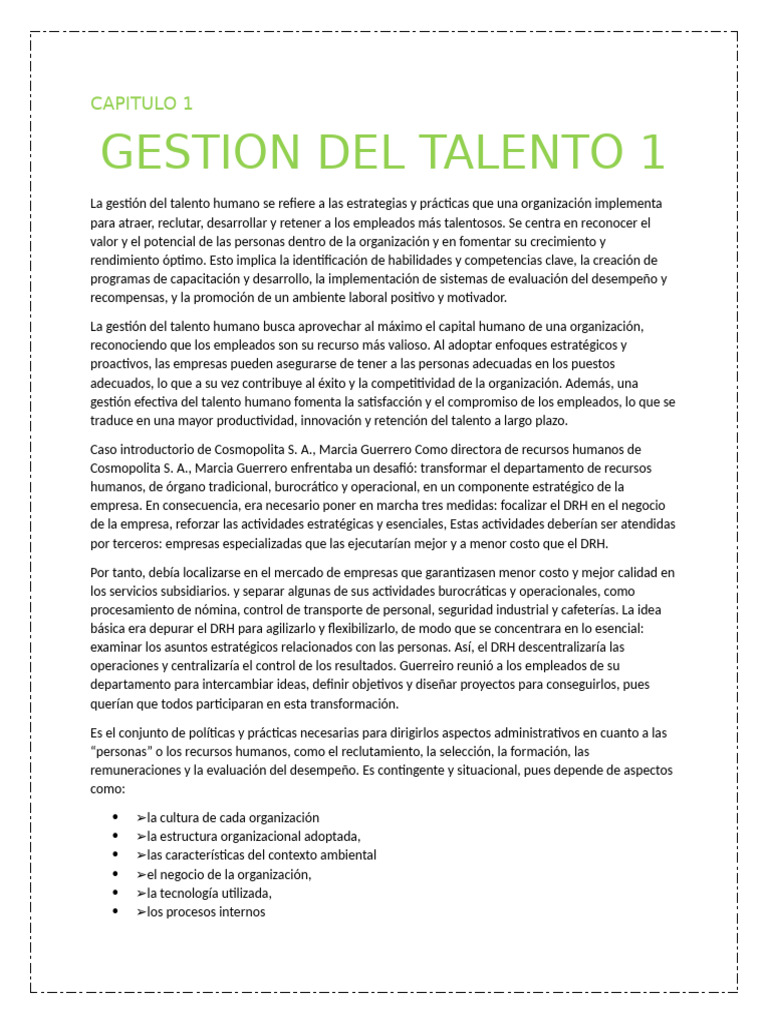 CAPITULO 1

GESTION DEL TALENTO 1

La gestión del talento humano se refiere a las estrategias y prácticas que una organización implementa para atraer, reclutar, desarrollar y retener a los empleados más talentosos. Se centra en reconocer el valor y el potencial de las personas dentro de la organización y en fomentar su crecimiento y rendimiento óptimo. Esto implica la identificación de habilidades y competencias clave, la creación de programas de capacitación y desarrollo, la implementación de sistemas de evaluación del desempeño y recompensas, y la promoción de un ambiente laboral positivo y motivador.

La gestión del talento humano busca aprovechar al máximo el capital humano de una organización, reconociendo que los empleados son su recurso más valioso. Al adoptar enfoques estratégicos y proactivos, las empresas pueden asegurarse de tener a las personas adecuadas en los puestos adecuados, lo que a su vez contribuye al éxito y la competitividad de la organización. Además, una gestión efectiva del talento humano fomenta la satisfacción y el compromiso de los empleados, lo que se traduce en una mayor productividad, innovación y retención del talento a largo plazo.

Caso introductorio de Cosmopolita S. A., Marcia Guerrero Como directora de recursos humanos de Cosmopolita S. A., Marcia Guerrero enfrentaba un desafió: transformar el departamento de recursos humanos, de órgano tradicional, burocrático y operacional, en un componente estratégico de la empresa. En consecuencia, era necesario poner en marcha tres medidas: focalizar el DRH en el negocio de la empresa, reforzar las actividades estratégicas y esenciales, Estas actividades deberían ser atendidas por terceros: empresas especializadas que las ejecutarían mejor y a menor costo que el DRH.

Por tanto, debía localizarse en el mercado de empresas que garantizasen menor costo y mejor calidad en los servicios subsidiarios. y separar algunas de sus actividades burocráticas y operacionales, como procesamiento de nómina, control de transporte de personal, seguridad industrial y cafeterías. La idea básica era depurar el DRH para agilizarlo y flexibilizarlo, de modo que se concentrara en lo esencial: examinar los asuntos estratégicos relacionados con las personas. Así, el DRH descentralizaría las operaciones y centralizaría el control de los resultados. Guerreiro reunió a los empleados de su departamento para intercambiar ideas, definir objetivos y diseñar proyectos para conseguirlos, pues querían que todos participaran en esta transformación.

Es el conjunto de políticas y prácticas necesarias para dirigirlos aspectos administrativos en cuanto a las “personas” o los recursos humanos, como el reclutamiento, la selección, la formación, las remuneraciones y la evaluación del desempeño. Es contingente y situacional, pues depende de aspectos como:

• ➢la cultura de cada organización
• ➢la estructura organizacional adoptada,
• ➢las características del contexto ambiental
• ➢el negocio de la organización,
• ➢la tecnología utilizada,
• ➢los procesos internos